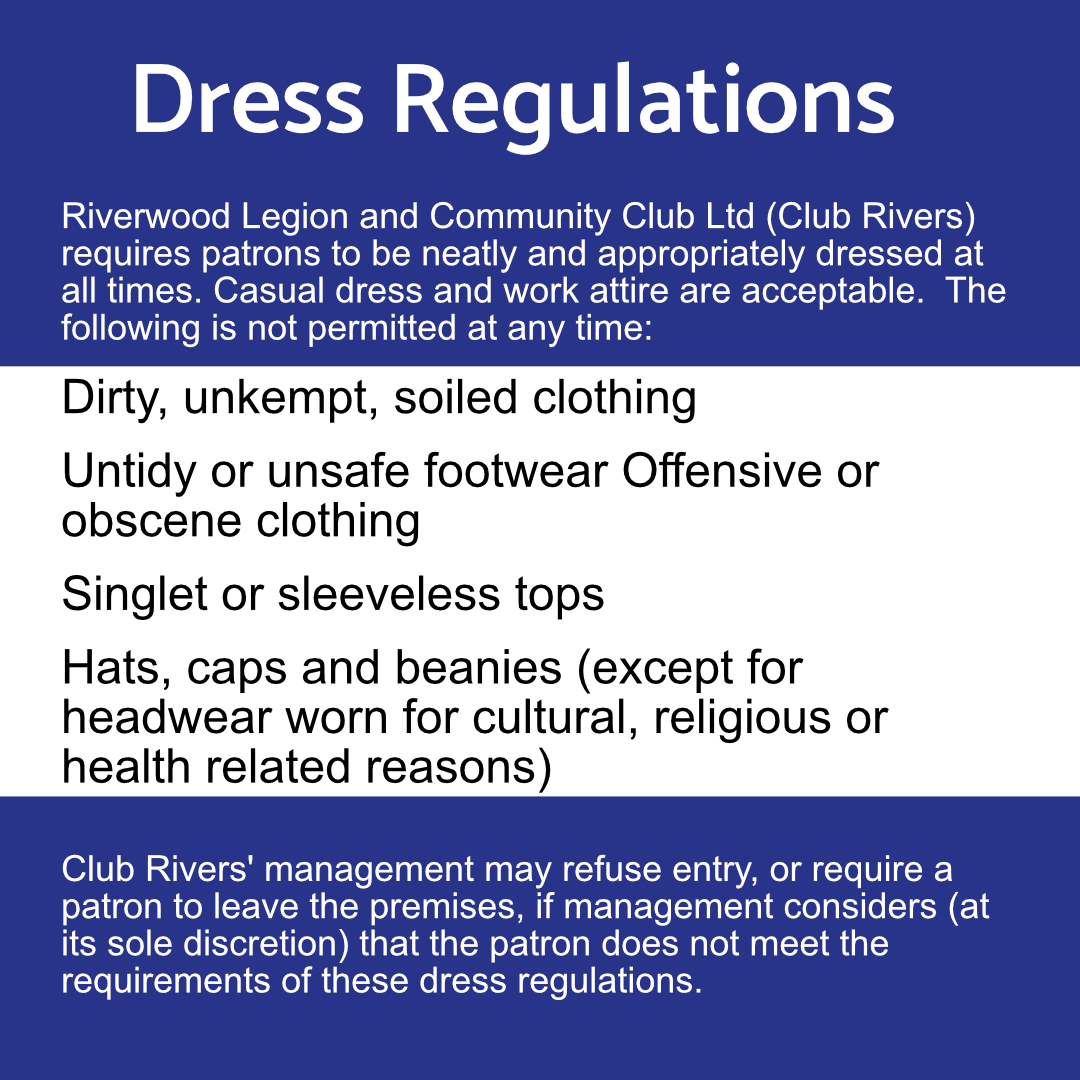 Dress Regulations

Riverwood Legion and Community Club Ltd (Club Rivers) requires patrons to be neatly and appropriately dressed at all times. Casual dress and work attire are acceptable. The following is not permitted at any time:

Dirty, unkempt, soiled clothing

Untidy or unsafe footwear Offensive or obscene clothing

Singlet or sleeveless tops

Hats, caps and beanies (except for headwear worn for cultural, religious or health related reasons)

Club Rivers' management may refuse entry, or require a patron to leave the premises, if management considers (at its sole discretion) that the patron does not meet the requirements of these dress regulations.